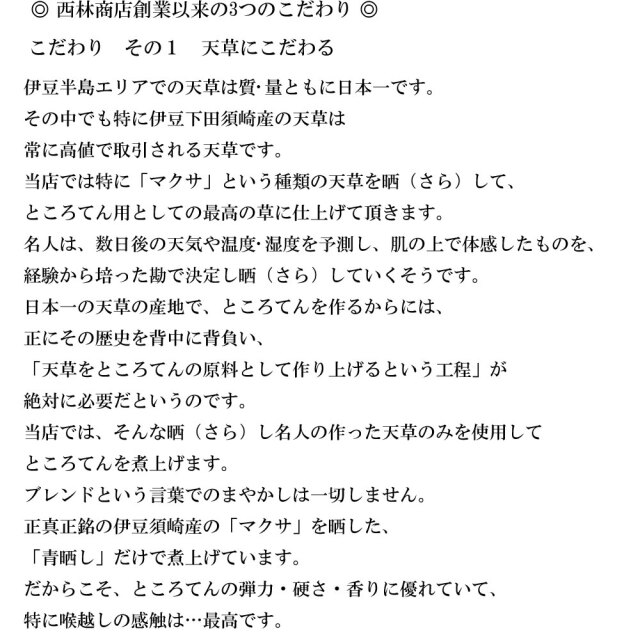 ◎ 西林商店創業以来の3つのこだわり ◎

こだわり　その１　天草にこだわる

伊豆半島エリアでの天草は質･量ともに日本一です。
その中でも特に伊豆下田須崎産の天草は
常に高値で取引される天草です。
当店では特に「マクサ」という種類の天草を晒（さら）して、
ところてん用としての最高の草に仕上げて頂きます。
名人は、数日後の天気や温度･湿度を予測し、肌の上で体感したものを、
経験から培った勘で決定し晒（さら）していくそうです。
日本一の天草の産地で、ところてんを作るからには、
正にその歴史を背中に背負い、
「天草をところてんの原料として作り上げるという工程」が
絶対に必要だというのです。
当店では、そんな晒（さら）し名人の作った天草のみを使用して
ところてんを煮上げます。
ブレンドという言葉でのまやかしは一切しません。
正真正銘の伊豆須崎産の「マクサ」を晒した、
「青晒し」だけで煮上げています。
だからこそ、ところてんの弾力・硬さ・香りに優れていて、
特に喉越しの感触は…最高です。